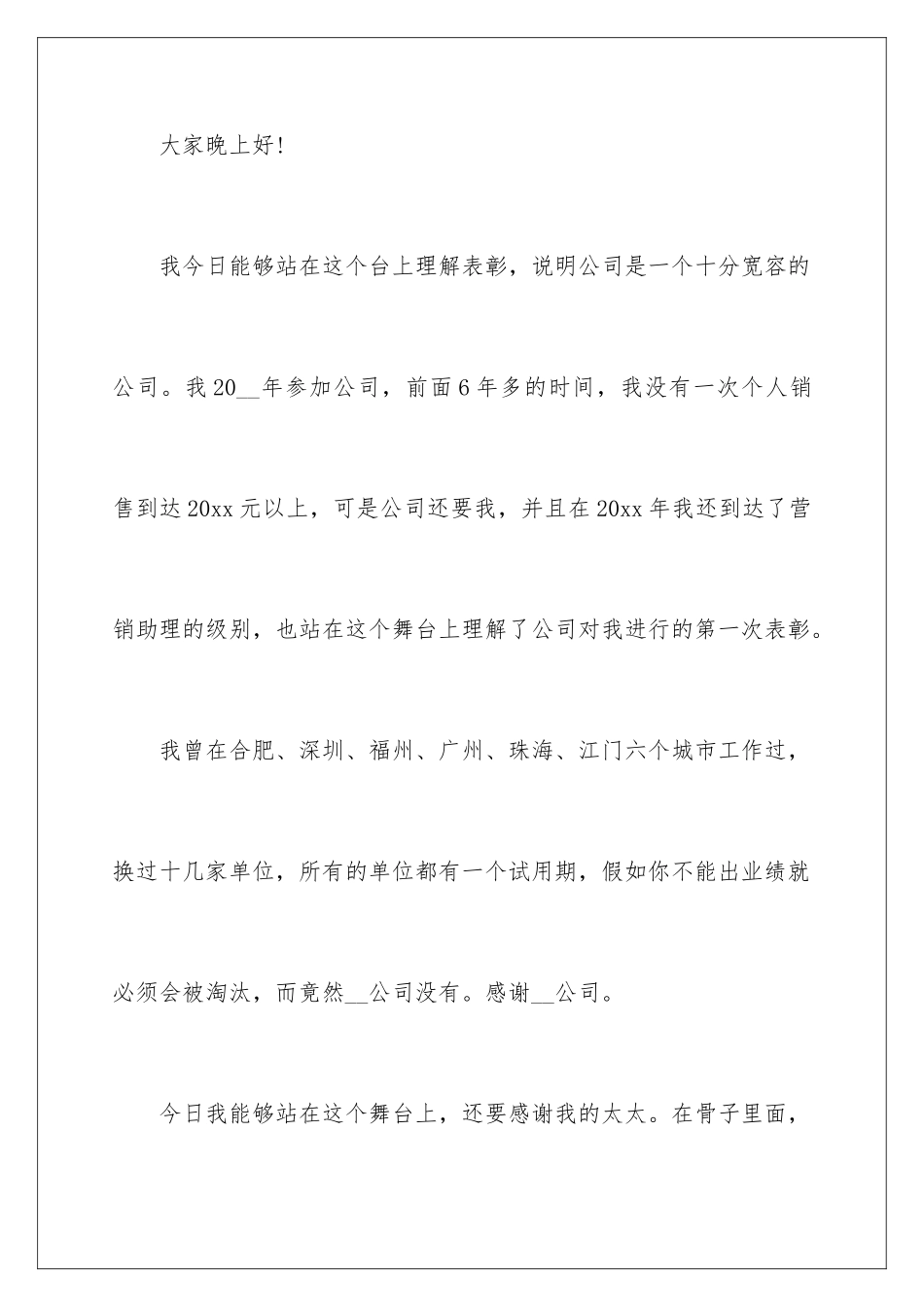 大家晚上好!

我今日能够站在这个台上理解表彰，说明公司是一个十分宽容的公司。我20__年参加公司，前面6年多的时间，我没有一次个人销售到达20xx元以上，可是公司还要我，并且在20xx年我还到达了营销助理的级别，也站在这个舞台上理解了公司对我进行的第一次表彰。

我曾在合肥、深圳、福州、广州、珠海、江门六个城市工作过，换过十几家单位，所有的单位都有一个试用期，假如你不能出业绩就必须会被淘汰，而竟然__公司没有。感谢__公司。

今日我能够站在这个舞台上，还要感谢我的太太。在骨子里面，